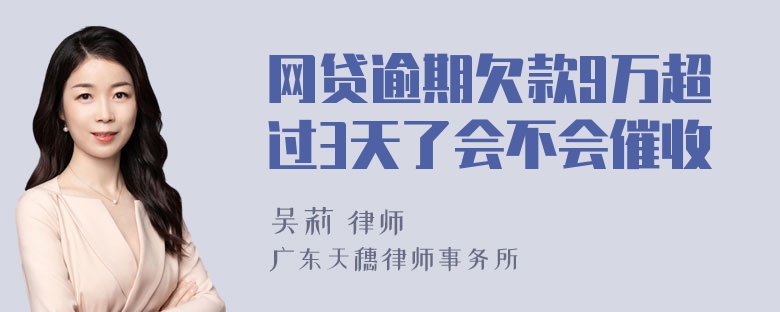 网贷逾期欠款9万超过3天了会不会催收

吴莉 律师
广东天穗律师事务所